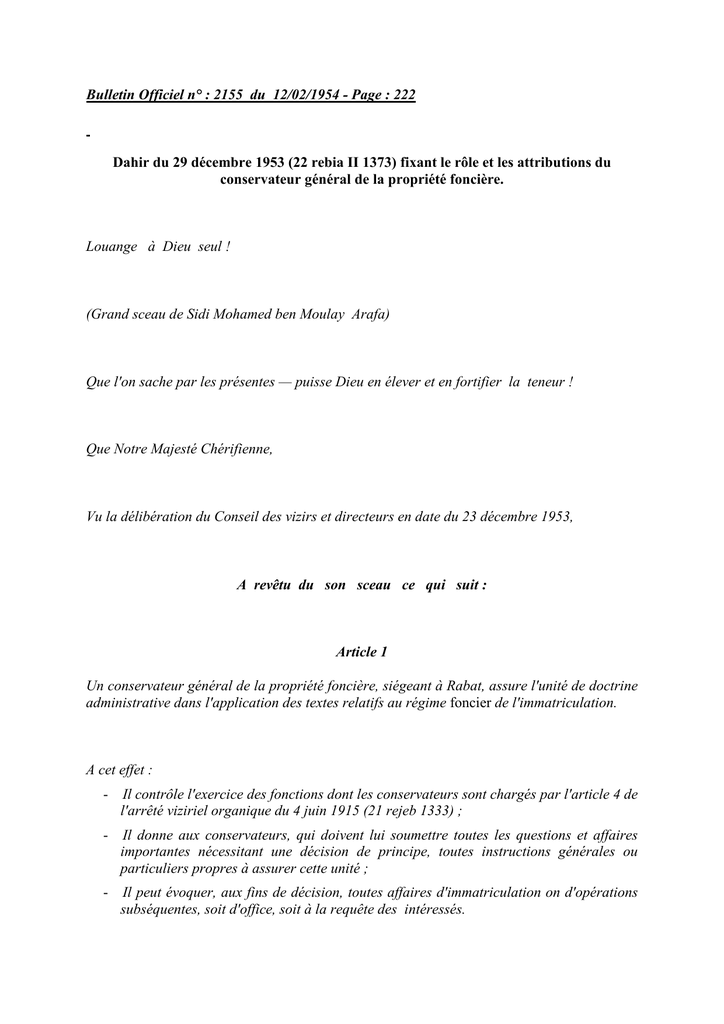 Bulletin Officiel n° : 2155 du 12/02/1954 - Page : 222

-

Dahir du 29 décembre 1953 (22 rebia II 1373) fixant le rôle et les attributions du conservateur général de la propriété foncière.

Louange à Dieu seul !

(Grand sceau de Sidi Mohamed ben Moulay Arafa)

Que l'on sache par les présentes — puisse Dieu en élever et en fortifier la teneur !

Que Notre Majesté Chérifienne,

Vu la délibération du Conseil des vizirs et directeurs en date du 23 décembre 1953,

A revêtu du son sceau ce qui suit :

Article 1

Un conservateur général de la propriété foncière, siégeant à Rabat, assure l'unité de doctrine administrative dans l'application des textes relatifs au régime foncier de l'immatriculation.

A cet effet :

- Il contrôle l'exercice des fonctions dont les conservateurs sont chargés par l'article 4 de l'arrêté viziriel organique du 4 juin 1915 (21 rejeb 1333) ;

- Il donne aux conservateurs, qui doivent lui soumettre toutes les questions et affaires importantes nécessitant une décision de principe, toutes instructions générales ou particuliers propres à assurer cette unité ;

- Il peut évoquer, aux fins de décision, toutes affaires d'immatriculation on d'opérations subséquentes, soit d'office, soit à la requête des intéressés.